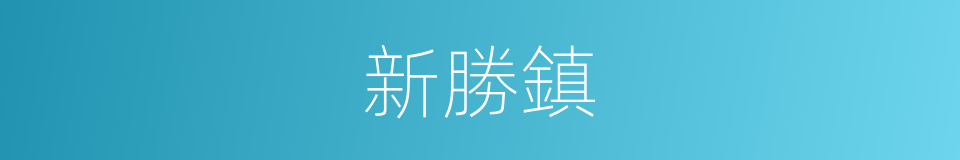 新勝鎮